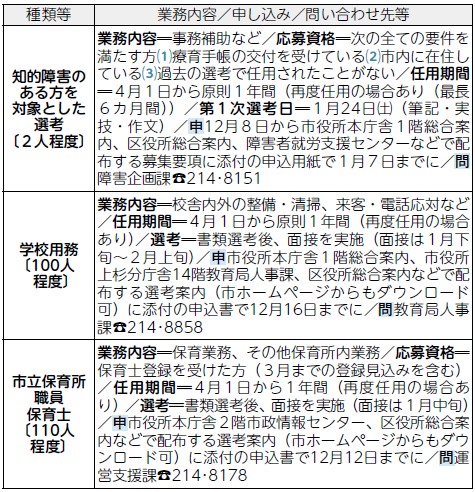 | 種類等 | 業務内容／申し込み／問い合わせ先等 |
|---|---|
| 知的障害のある方を対象とした選考〔２人程度〕 | 業務内容＝事務補助など／応募資格＝次の全ての要件を満たす方⑴療育手帳の交付を受けている⑵市内に在住している⑶過去の選考で任用されたことがない／任用期間＝４月１日から原則１年間（再度任用の場合あり（最長６カ月間））／第１次選考日＝１月24日㈯（筆記・実技・作文）／申12月８日から市役所本庁舎１階総合案内、区役所総合案内、障害者就労支援センターなどで配布する募集要項に添付の申込用紙で１月７日までに／問障害企画課☎214･8151 |
| 学校用務〔100人程度〕 | 業務内容＝校舎内外の整備・清掃、来客・電話応対など／任用期間＝４月１日から原則１年間（再度任用の場合あり）／選考＝書類選考後、面接を実施（面接は１月下旬～２月上旬）／申市役所本庁舎１階総合案内、市役所上杉分庁舎14階教育局人事課、区役所総合案内などで配布する選考案内（市ホームページからもダウンロード可）に添付の申込書で12月16日までに／問教育局人事課☎214･8858 |
| 市立保育所職員保育士〔110人程度〕 | 業務内容＝保育業務、その他保育所内業務／応募資格＝保育士登録を受けた方（３月までの登録見込みを含む）／任用期間＝４月１日から１年間（再度任用の場合あり）／選考＝書類選考後、面接を実施（面接は１月中旬）／申市役所本庁舎２階市政情報センター、区役所総合案内などで配布する選考案内（市ホームページからもダウンロード可）に添付の申込書で12月12日までに／問運営支援課☎214･8178 |